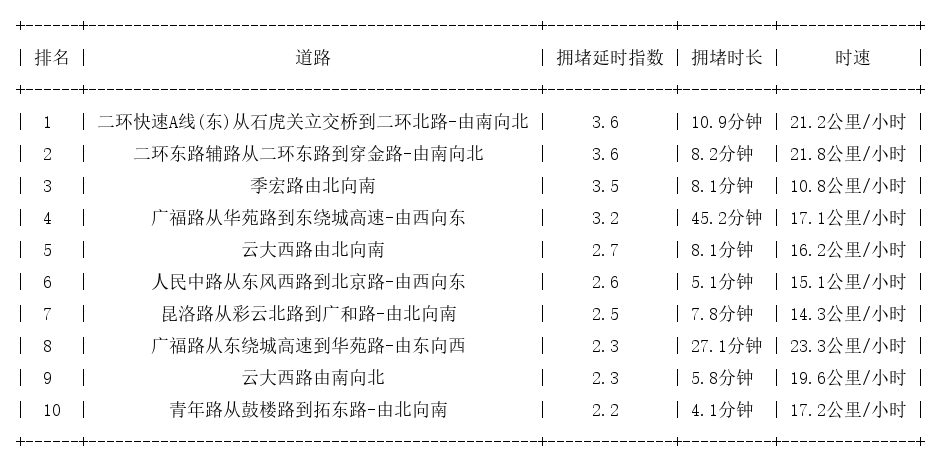 | 排名 | 道路 | 拥堵延时指数 | 拥堵时长 | 时速 |
|---|---|---|---|---|
| 1 | 二环快速A线(东)从石虎关立交桥到二环北路-由南向北 | 3.6 | 10.9分钟 | 21.2公里/小时 |
| 2 | 二环东路辅路从二环东路到穿金路-由南向北 | 3.6 | 8.2分钟 | 21.8公里/小时 |
| 3 | 季宏路由北向南 | 3.5 | 8.1分钟 | 10.8公里/小时 |
| 4 | 广福路从华苑路到东绕城高速-由西向东 | 3.2 | 45.2分钟 | 17.1公里/小时 |
| 5 | 云大西路由北向南 | 2.7 | 8.1分钟 | 16.2公里/小时 |
| 6 | 人民中路从东风西路到北京路-由西向东 | 2.6 | 5.1分钟 | 15.1公里/小时 |
| 7 | 昆洛路从彩云北路到广和路-由北向南 | 2.5 | 7.8分钟 | 14.3公里/小时 |
| 8 | 广福路从东绕城高速到华苑路-由东向西 | 2.3 | 27.1分钟 | 23.3公里/小时 |
| 9 | 云大西路由南向北 | 2.3 | 5.8分钟 | 19.6公里/小时 |
| 10 | 青年路从鼓楼路到拓东路-由北向南 | 2.2 | 4.1分钟 | 17.2公里/小时 |